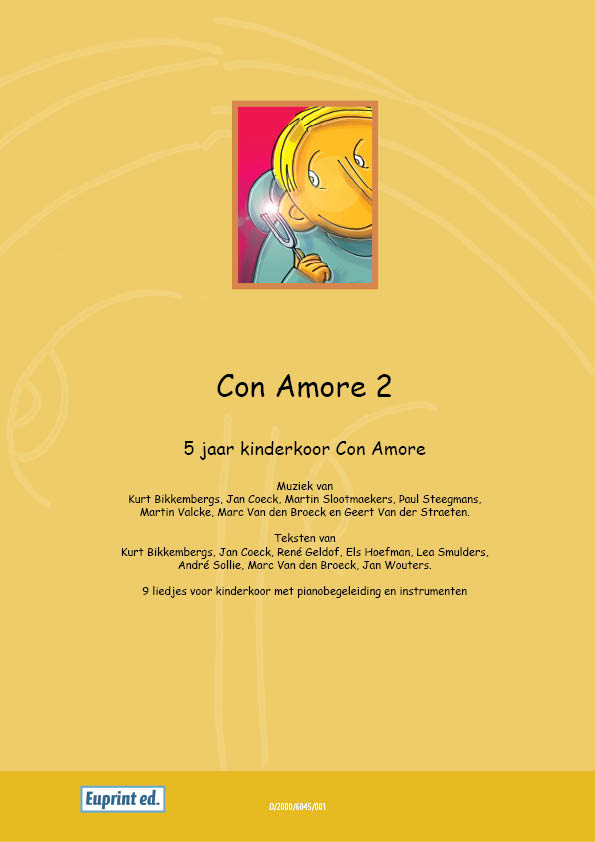 Con Amore 2

5 jaar kinderkoor Con Amore

Muziek van
Kurt Bikkembergs, Jan Coeck, Martin Slootmaekers, Paul Steegmans, Martin Valcke, Marc Van den Broeck en Geert Van der Straeten.

Teksten van
Kurt Bikkembergs, Jan Coeck, René Geldof, Els Hoefman, Lea Smulders, André Sollie, Marc Van den Broeck, Jan Wouters.

9 liedjes voor kinderkoor met pianobegeleiding en instrumenten

Euprint ed.

D/2000/6045/001